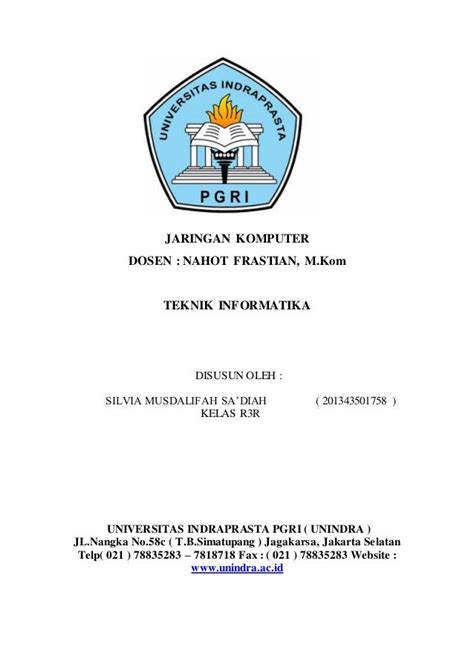 UNIVERSITAS INDRAPRASTA
PGRI

JARINGAN KOMPUTER
DOSEN : NAHOT FRASTIAN, M.Kom

TEKNIK INFORMATIKA

DISUSUN OLEH :

SILVIA MUSDALIFAH SA'DIAH ( 201343501758 )
KELAS R3R

UNIVERSITAS INDRAPRASTA PGRI ( UNINDRA )
JL.Nangka No.58c ( T.B.Simatupang ) Jagakarsa, Jakarta Selatan
Telp( 021 ) 78835283 – 7818718 Fax : ( 021 ) 78835283 Website :
www.unindra.ac.id